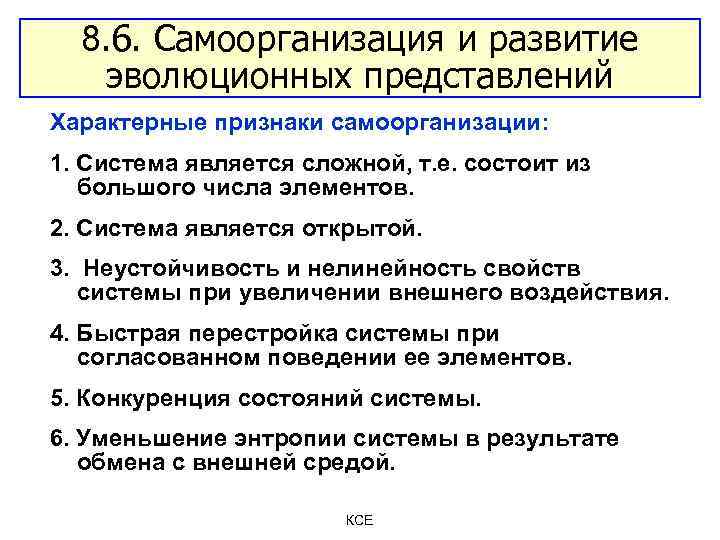 8.6. Самоорганизация и развитие эволюционных представлений

Характерные признаки самоорганизации:

1. Система является сложной, т.е. состоит из большого числа элементов.

2. Система является открытой.

3.  Неустойчивость и нелинейность свойств системы при увеличении внешнего воздействия.

4. Быстрая перестройка системы при согласованном поведении ее элементов.

5. Конкуренция состояний системы.

6. Уменьшение энтропии системы в результате обмена с внешней средой.

КСЕ